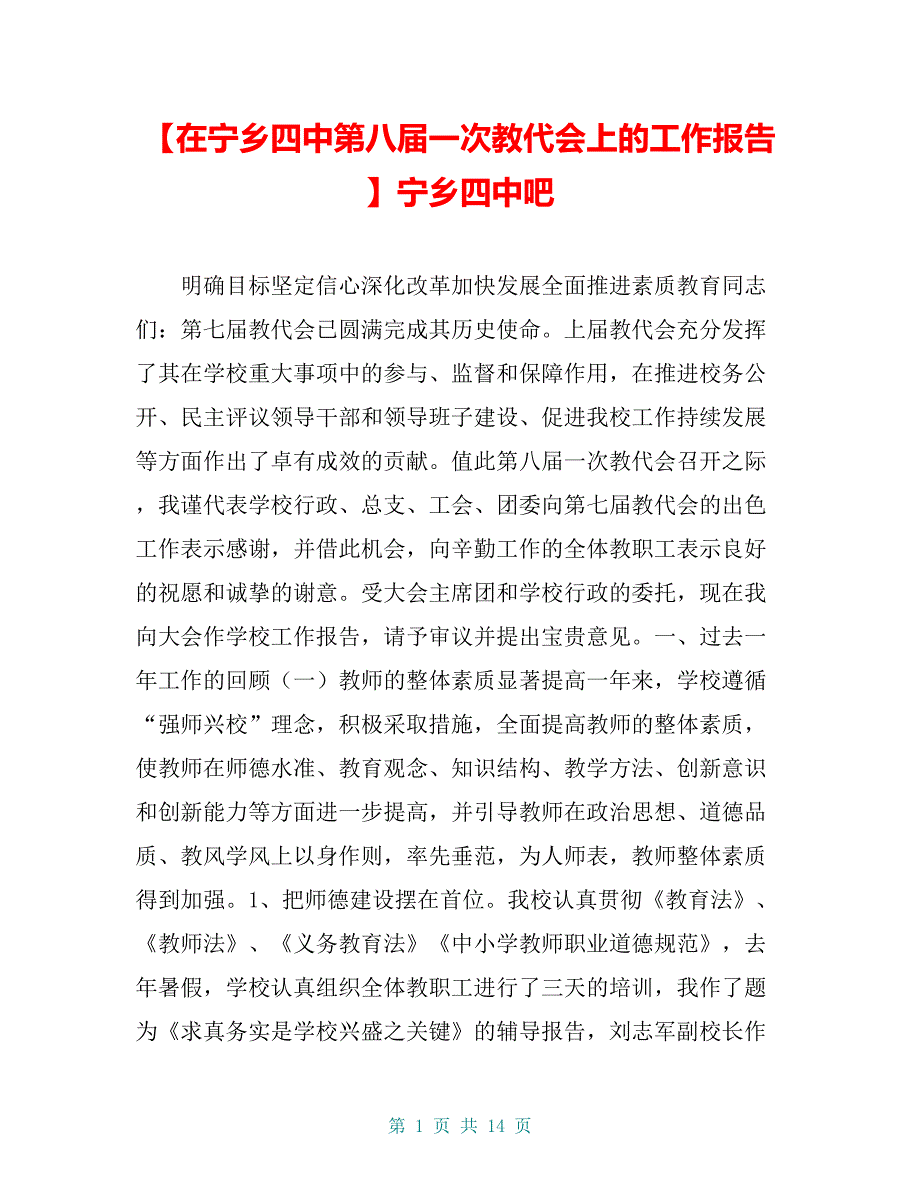 【在宁乡四中第八届一次教代会上的工作报告】宁乡四中吧

明确目标坚定信心深化改革加快发展全面推进素质教育同志们：第七届教代会已圆满完成其历史使命。上届教代会充分发挥了其在学校重大事项中的参与、监督和保障作用，在推进校务公开、民主评议领导干部和领导班子建设、促进我校工作持续发展等方面作出了卓有成效的贡献。值此第八届一次教代会召开之际，我谨代表学校行政、总支、工会、团委向第七届教代会的出色工作表示感谢，并借此机会，向辛勤工作的全体教职工表示良好的祝愿和诚挚的谢意。受大会主席团和学校行政的委托，现在我向大会作学校工作报告，请予审议并提出宝贵意见。一、过去一年工作的回顾（一）教师的整体素质显著提高一年来，学校遵循“强师兴校”理念，积极采取措施，全面提高教师的整体素质，使教师在师德水准、教育观念、知识结构、教学方法、创新意识和创新能力等方面进一步提高，并引导教师在政治思想、道德品质、教风学风上以身作则，率先垂范，为人师表，教师整体素质得到加强。1、把师德建设摆在首位。我校认真贯彻《教育法》、《教师法》、《义务教育法》《中小学教师职业道德规范》，去年暑假，学校认真组织全体教职工进行了三天的培训，我作了题为《求真务实是学校兴盛之关键》的辅导报告，刘志军副校长作

第 1 页 共 14 页